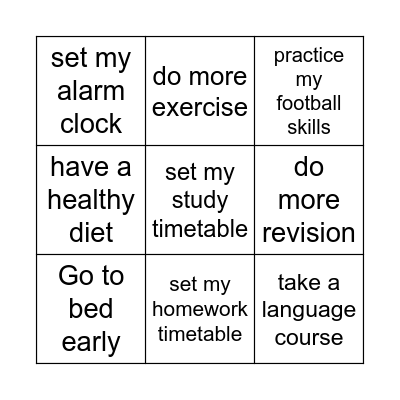 | | | |
|---|---|---|
| set my alarm clock | do more exercise | practice my football skills |
| have a healthy diet | set my study timetable | do more revision |
| Go to bed early | set my homework timetable | take a language course |